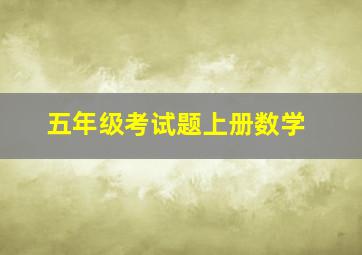 五年级考试题上册数学